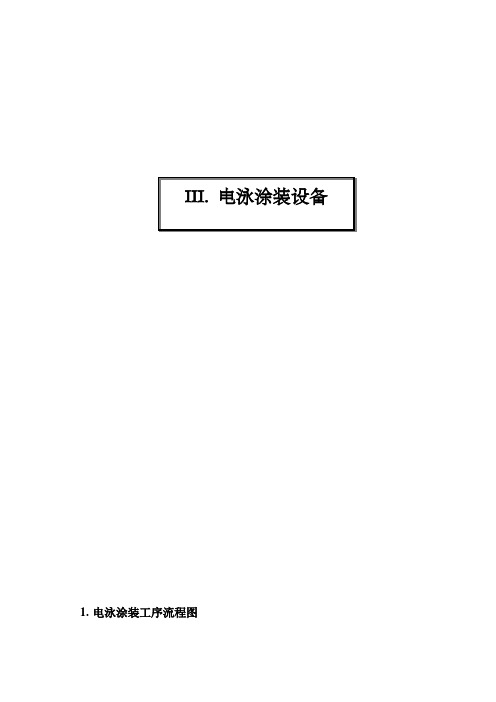 III. 电泳涂装设备

1. 电泳涂装工序流程图